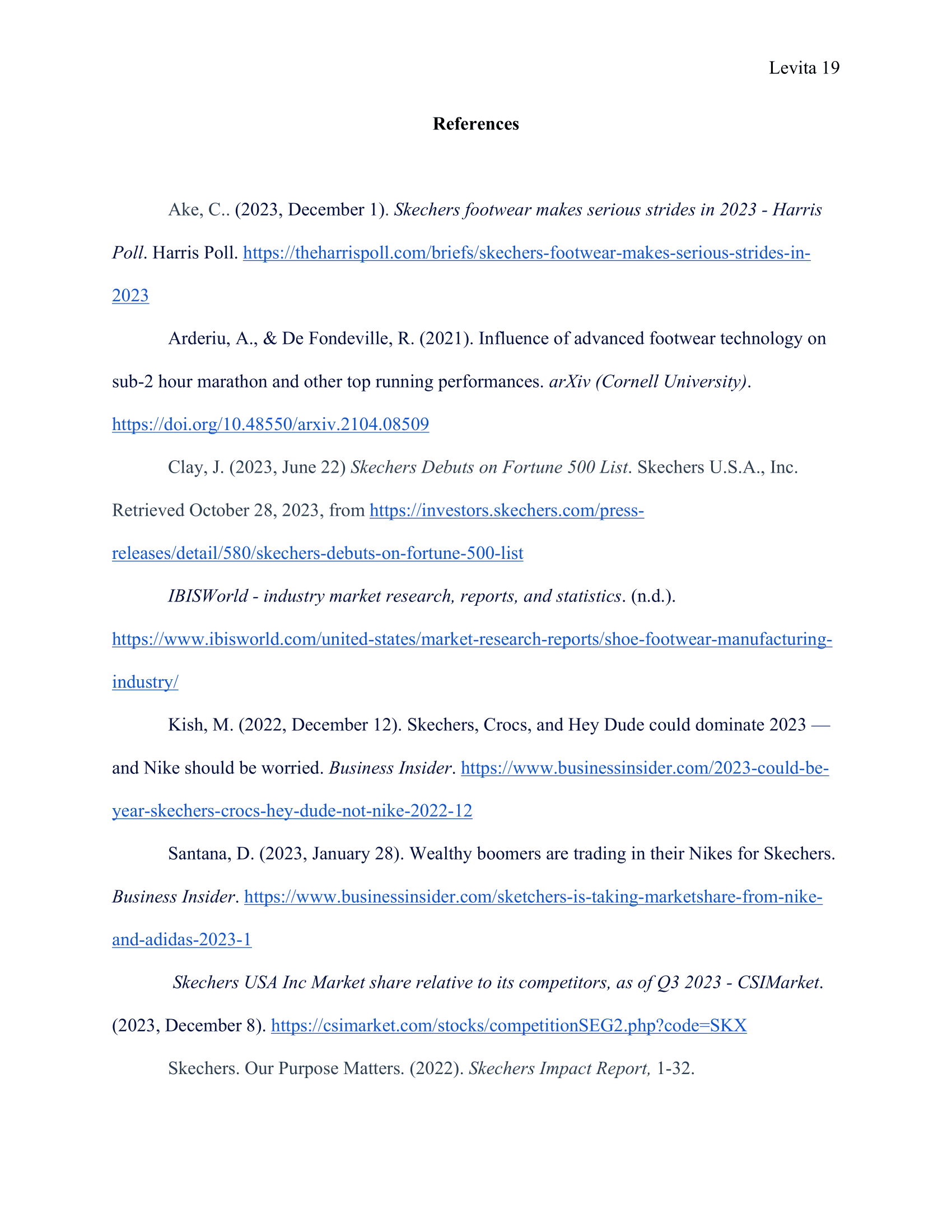 Levita 19

References

Ake, C.. (2023, December 1). Skechers footwear makes serious strides in 2023 - Harris Poll. Harris Poll. https://theharrispoll.com/briefs/skechers-footwear-makes-serious-strides-in-2023

Arderiu, A., & De Fondeville, R. (2021). Influence of advanced footwear technology on sub-2 hour marathon and other top running performances. arXiv (Cornell University). https://doi.org/10.48550/arxiv.2104.08509

Clay, J. (2023, June 22) Skechers Debuts on Fortune 500 List. Skechers U.S.A., Inc. Retrieved October 28, 2023, from https://investors.skechers.com/press-releases/detail/580/skechers-debuts-on-fortune-500-list

IBISWorld - industry market research, reports, and statistics. (n.d.). https://www.ibisworld.com/united-states/market-research-reports/shoe-footwear-manufacturing-industry/

Kish, M. (2022, December 12). Skechers, Crocs, and Hey Dude could dominate 2023 — and Nike should be worried. Business Insider. https://www.businessinsider.com/2023-could-be-year-skechers-crocs-hey-dude-not-nike-2022-12

Santana, D. (2023, January 28). Wealthy boomers are trading in their Nikes for Skechers. Business Insider. https://www.businessinsider.com/sketchers-is-taking-marketshare-from-nike-and-adidas-2023-1

Skechers USA Inc Market share relative to its competitors, as of Q3 2023 - CSIMarket. (2023, December 8). https://csimarket.com/stocks/competitionSEG2.php?code=SKX

Skechers. Our Purpose Matters. (2022). Skechers Impact Report, 1-32.